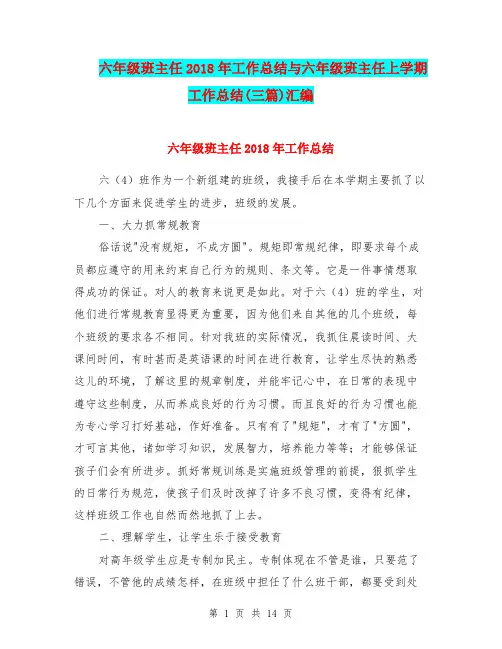 六年级班主任2018年工作总结与六年级班主任上学期工作总结(三篇)汇编

六年级班主任2018年工作总结

六（4）班作为一个新组建的班级，我接手后在本学期主要抓了以下几个方面来促进学生的进步，班级的发展。

一、大力抓常规教育

俗话说"没有规矩，不成方圆"。规矩即常规纪律，即要求每个成员都应遵守的用来约束自己行为的规则、条文等。它是一件事情想取得成功的保证。对人的教育来说更是如此。对于六（4）班的学生，对他们进行常规教育显得更为重要，因为他们来自其他的几个班级，每个班级的要求各不相同。针对我班的实际情况，我抓住晨读时间、大课间时间，有时甚而是英语课的时间在进行教育，让学生尽快的熟悉这儿的环境，了解这里的规章制度，并能牢记心中，在日常的表现中遵守这些制度，从而养成良好的行为习惯。而且良好的行为习惯也能为专心学习打好基础，作好准备。只有有了"规矩"，才有了"方圆"，才可言其他，诸如学习知识，发展智力，培养能力等等；才能够保证孩子们会有所进步。抓好常规训练是实施班级管理的前提，狠抓学生的日常行为规范，使孩子们及时改掉了许多不良习惯，变得有纪律，这样班级工作也自然而然地抓了上去。

二、理解学生，让学生乐于接受教育

对高年级学生应是专制加民主。专制体现在不管是谁，只要范了错误，不管他的成绩怎样，在班级中担任了什么班干部，都要受到处

第 1 页 共 14 页